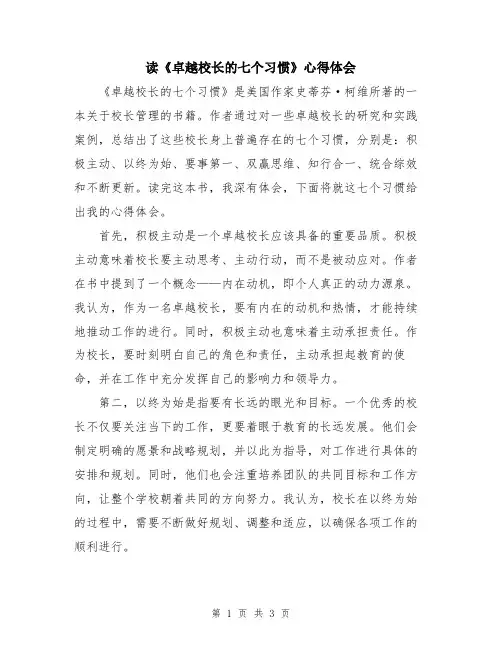 读《卓越校长的七个习惯》心得体会

《卓越校长的七个习惯》是美国作家史蒂芬·柯维所著的一本关于校长管理的书籍。作者通过对一些卓越校长的研究和实践案例，总结出了这些校长身上普遍存在的七个习惯，分别是：积极主动、以终为始、要事第一、双赢思维、知行合一、统合综效和不断更新。读完这本书，我深有体会，下面将就这七个习惯给出我的心得体会。

首先，积极主动是一个卓越校长应该具备的重要品质。积极主动意味着校长要主动思考、主动行动，而不是被动应对。作者在书中提到了一个概念——内在动机，即个人真正的动力源泉。我认为，作为一名卓越校长，要有内在的动机和热情，才能持续地推动工作的进行。同时，积极主动也意味着主动承担责任。作为校长，要时刻明白自己的角色和责任，主动承担起教育的使命，并在工作中充分发挥自己的影响力和领导力。

第二，以终为始是指要有长远的眼光和目标。一个优秀的校长不仅要关注当下的工作，更要着眼于教育的长远发展。他们会制定明确的愿景和战略规划，并以此为指导，对工作进行具体的安排和规划。同时，他们也会注重培养团队的共同目标和工作方向，让整个学校朝着共同的方向努力。我认为，校长在以终为始的过程中，需要不断做好规划、调整和适应，以确保各项工作的顺利进行。

第 1 页 共 3 页